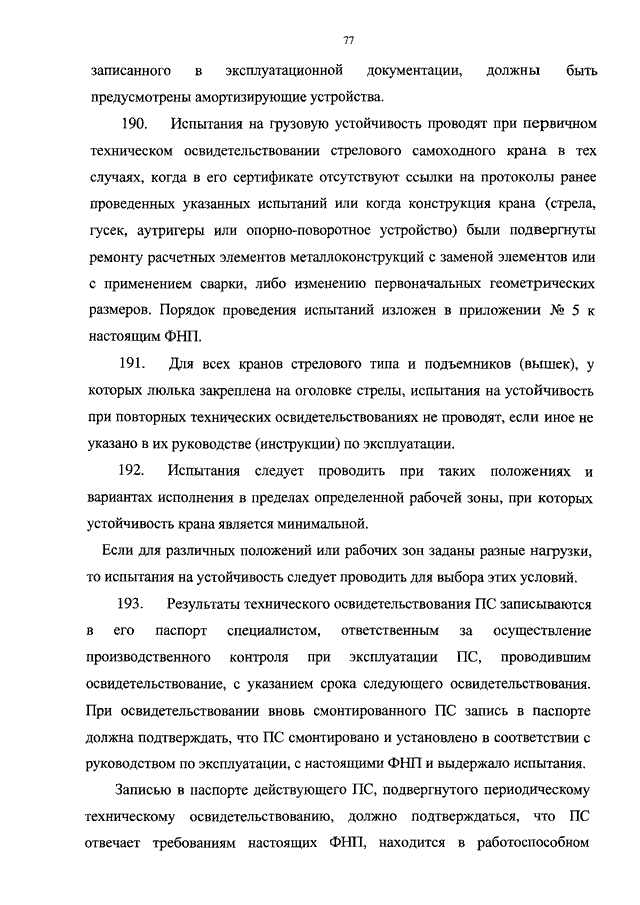 77

записанного в эксплуатационной документации, должны быть предусмотрены амортизирующие устройства.

190. Испытания на грузовую устойчивость проводят при первичном техническом освидетельствовании стрелового самоходного крана в тех случаях, когда в его сертификате отсутствуют ссылки на протоколы ранее проведенных указанных испытаний или когда конструкция крана (стрела, гусек, аутригеры или опорно-поворотное устройство) были подвергнуты ремонту расчетных элементов металлоконструкций с заменой элементов или с применением сварки, либо изменению первоначальных геометрических размеров. Порядок проведения испытаний изложен в приложении № 5 к настоящим ФНП.

191. Для всех кранов стрелового типа и подъемников (вышек), у которых люлька закреплена на оголовке стрелы, испытания на устойчивость при повторных технических освидетельствованиях не проводят, если иное не указано в их руководстве (инструкции) по эксплуатации.

192. Испытания следует проводить при таких положениях и вариантах исполнения в пределах определенной рабочей зоны, при которых устойчивость крана является минимальной.

Если для различных положений или рабочих зон заданы разные нагрузки, то испытания на устойчивость следует проводить для выбора этих условий.

193. Результаты технического освидетельствования ПС записываются в его паспорт специалистом, ответственным за осуществление производственного контроля при эксплуатации ПС, проводившим освидетельствование, с указанием срока следующего освидетельствования. При освидетельствовании вновь смонтированного ПС запись в паспорте должна подтверждать, что ПС смонтировано и установлено в соответствии с руководством по эксплуатации, с настоящими ФНП и выдержало испытания.

Записью в паспорте действующего ПС, подвергнутого периодическому техническому освидетельствованию, должно подтверждаться, что ПС отвечает требованиям настоящих ФНП, находится в работоспособном